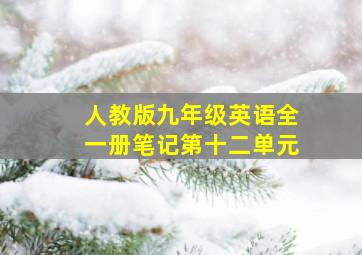 人教版九年级英语全一册笔记第十二单元